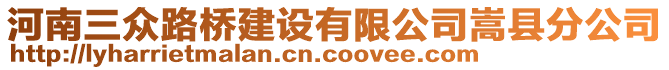 河南三众路桥建设有限公司嵩县分公司
http://lyharrietmalan.cn.coovee.com